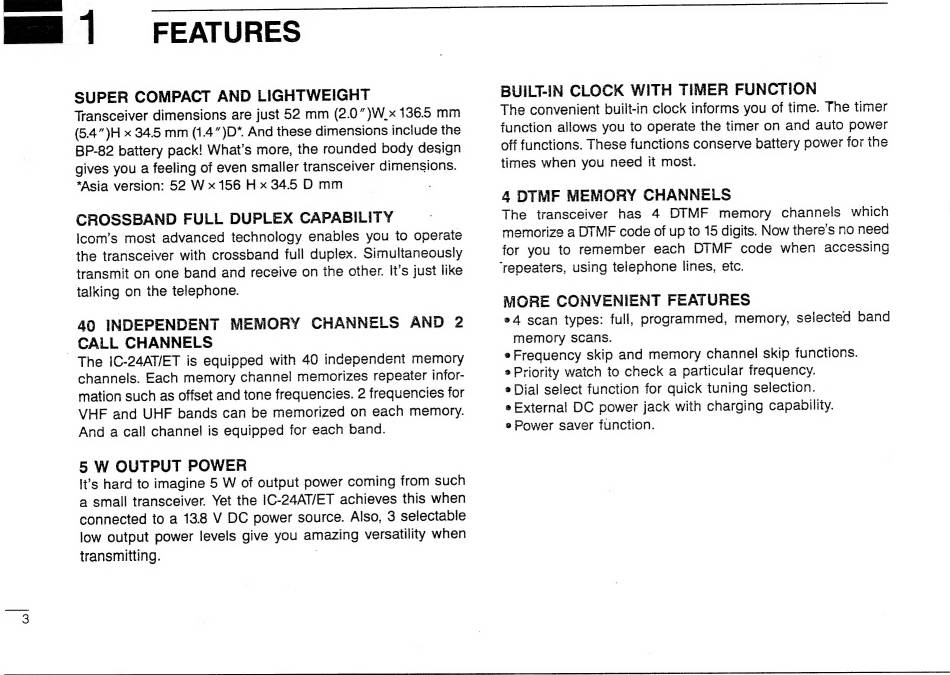 1 FEATURES

SUPER COMPACT AND LIGHTWEIGHT
Transceiver dimensions are just 52 mm (2.0″)W × 136.5 mm (5.4″)H × 34.5 mm (1.4″)D*. And these dimensions include the BP-82 battery pack! What's more, the rounded body design gives you a feeling of even smaller transceiver dimensions.
*Asia version: 52 W × 156 H × 34.5 D mm

CROSSBAND FULL DUPLEX CAPABILITY
Icom's most advanced technology enables you to operate the transceiver with crossband full duplex. Simultaneously transmit on one band and receive on the other. It's just like talking on the telephone.

40 INDEPENDENT MEMORY CHANNELS AND 2 CALL CHANNELS
The IC-24AT/ET is equipped with 40 independent memory channels. Each memory channel memorizes repeater information such as offset and tone frequencies. 2 frequencies for VHF and UHF bands can be memorized on each memory. And a call channel is equipped for each band.

5 W OUTPUT POWER
It's hard to imagine 5 W of output power coming from such a small transceiver. Yet the IC-24AT/ET achieves this when connected to a 13.8 V DC power source. Also, 3 selectable low output power levels give you amazing versatility when transmitting.

BUILT-IN CLOCK WITH TIMER FUNCTION
The convenient built-in clock informs you of time. The timer function allows you to operate the timer on and auto power off functions. These functions conserve battery power for the times when you need it most.

4 DTMF MEMORY CHANNELS
The transceiver has 4 DTMF memory channels which memorize a DTMF code of up to 15 digits. Now there's no need for you to remember each DTMF code when accessing repeaters, using telephone lines, etc.

MORE CONVENIENT FEATURES
• 4 scan types: full, programmed, memory, selected band memory scans.
• Frequency skip and memory channel skip functions.
• Priority watch to check a particular frequency.
• Dial select function for quick tuning selection.
• External DC power jack with charging capability.
• Power saver function.

3